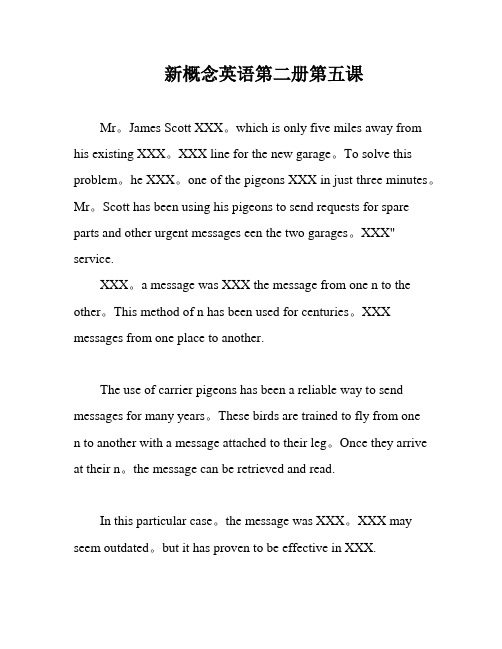 新概念英语第二册第五课

Mr。James Scott XXX。which is only five miles away from his existing XXX。XXX line for the new garage。To solve this problem。he XXX。one of the pigeons XXX in just three minutes。Mr。Scott has been using his pigeons to send requests for spare parts and other urgent messages een the two garages。XXX" service.

XXX。a message was XXX the message from one n to the other。This method of n has been used for centuries。XXX messages from one place to another.

The use of carrier pigeons has been a reliable way to send messages for many years。These birds are trained to fly from one n to another with a message attached to their leg。Once they arrive at their n。the message can be retrieved and read.

In this particular case。the message was XXX。XXX may seem outdated。but it has proven to be effective in XXX.